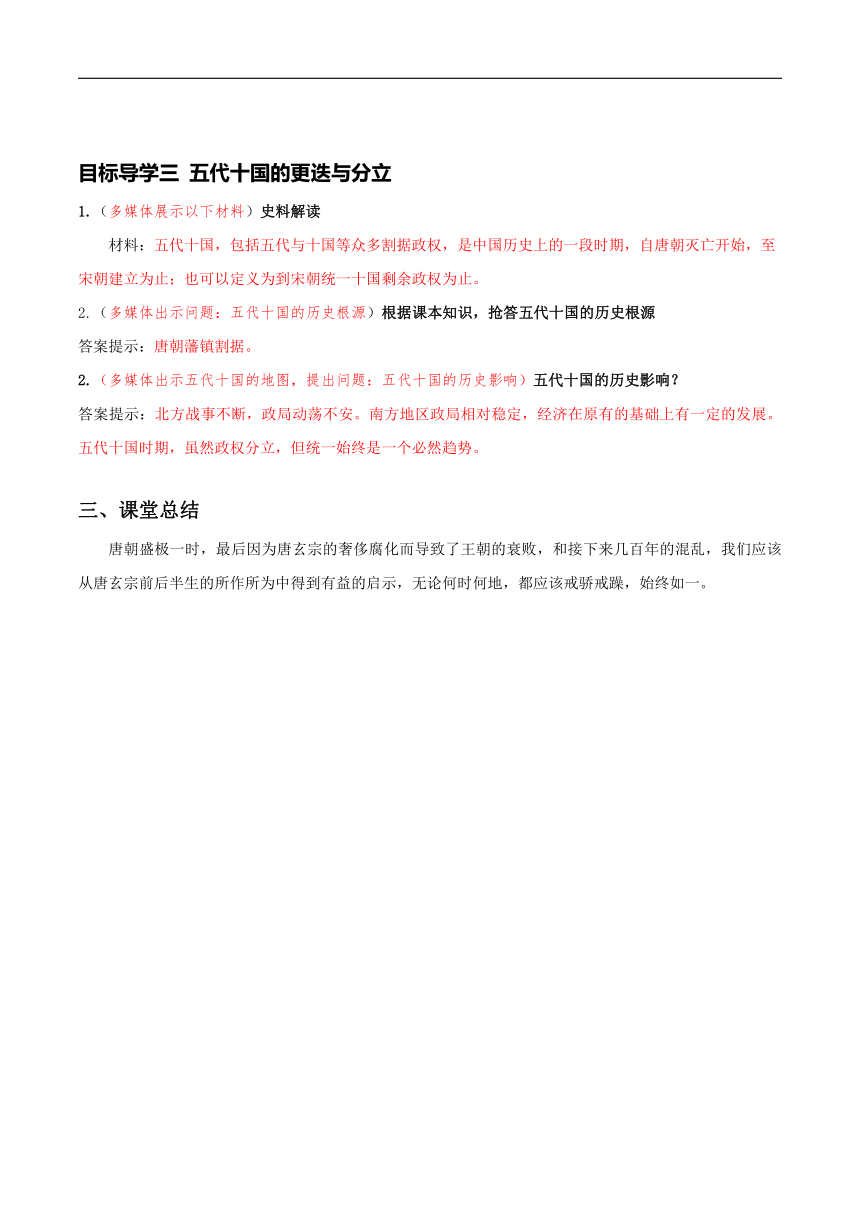 目标导学三 五代十国的更迭与分立

1.（多媒体展示以下材料）史料解读

材料：五代十国，包括五代与十国等众多割据政权，是中国历史上的一段时期，自唐朝灭亡开始，至宋朝建立为止；也可以定义为到宋朝统一十国剩余政权为止。

2.（多媒体出示问题：五代十国的历史根源）根据课本知识，抢答五代十国的历史根源

答案提示：唐朝藩镇割据。

2.（多媒体出示五代十国的地图，提出问题：五代十国的历史影响）五代十国的历史影响？

答案提示：北方战事不断，政局动荡不安。南方地区政局相对稳定，经济在原有的基础上有一定的发展。五代十国时期，虽然政权分立，但统一始终是一个必然趋势。

三、课堂总结

唐朝盛极一时，最后因为唐玄宗的奢侈腐化而导致了王朝的衰败，和接下来几百年的混乱，我们应该从唐玄宗前后半生的所作所为中得到有益的启示，无论何时何地，都应该戒骄戒躁，始终如一。